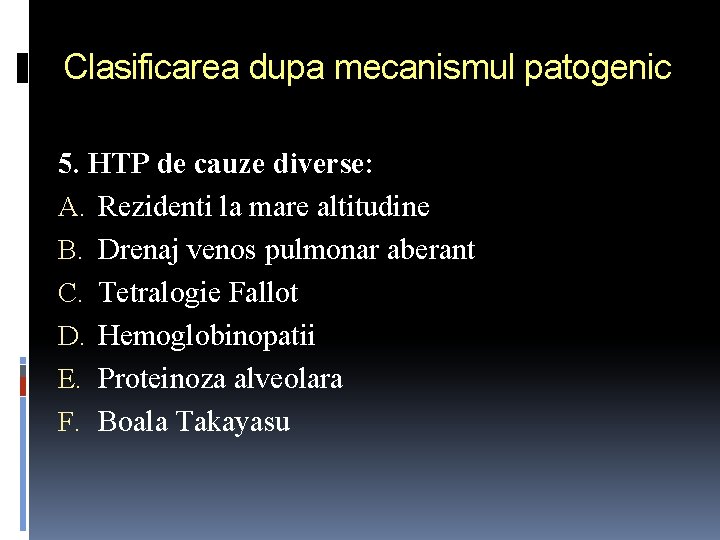 Clasificarea dupa mecanismul patogenic

5. HTP de cauze diverse:
A. Rezidenti la mare altitudine
B. Drenaj venos pulmonar aberant
C. Tetralogie Fallot
D. Hemoglobinopatii
E. Proteinoza alveolara
F. Boala Takayasu